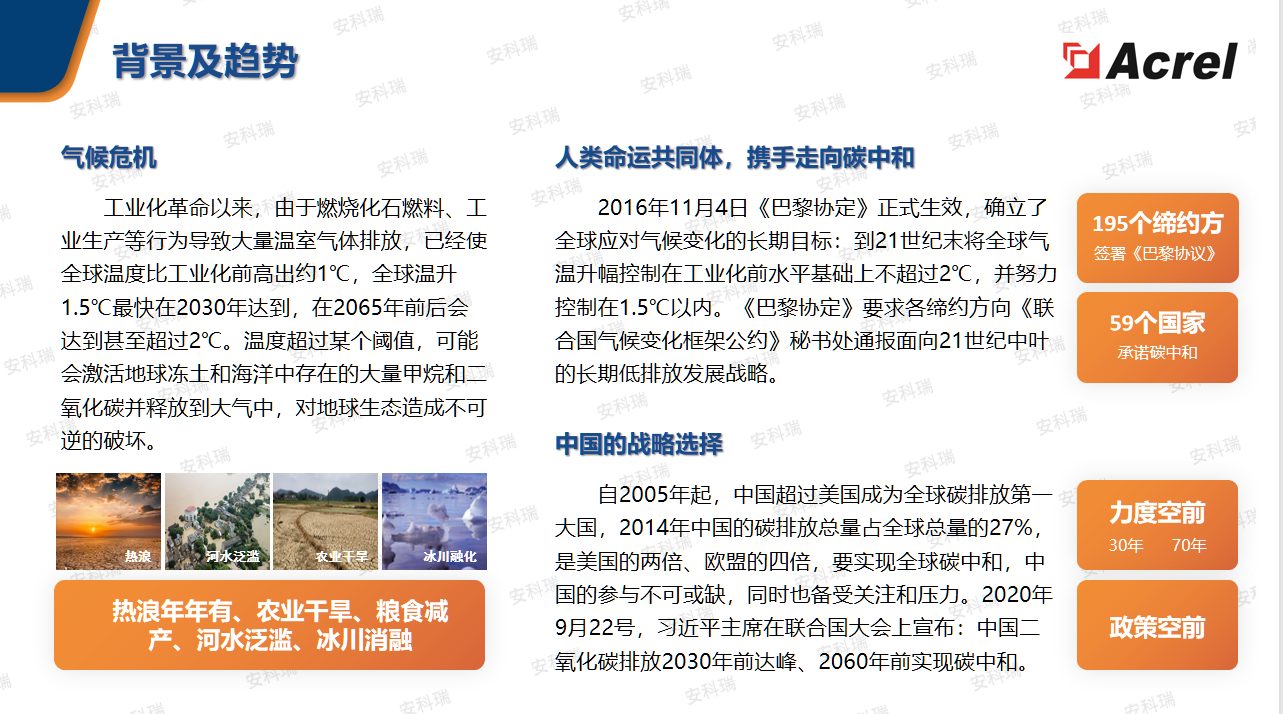 背景及趋势

Acrel

气候危机

工业化革命以来，由于燃烧化石燃料、工业生产等行为导致大量温室气体排放，已经使全球温度比工业化前高出约1℃，全球温升1.5℃最快在2030年达到，在2065年前后会达到甚至超过2℃。温度超过某个阈值，可能会激活地球冻土和海洋中存在的大量甲烷和二氧化碳并释放到大气中，对地球生态造成不可逆的破坏。

热浪 河水泛滥 农业干旱 冰川融化

热浪年年有、农业干旱、粮食减产、河水泛滥、冰川消融

人类命运共同体，携手走向碳中和

2016年11月4日《巴黎协定》正式生效，确立了全球应对气候变化的长期目标：到21世纪末将全球气温升幅控制在工业化前水平基础上不超过2℃，并努力控制在1.5℃以内。《巴黎协定》要求各缔约方向《联合国气候变化框架公约》秘书处通报面向21世纪中叶的长期低排放发展战略。

195个缔约方
签署《巴黎协议》

59个国家
承诺碳中和

中国的战略选择

自2005年起，中国超过美国成为全球碳排放第一大国，2014年中国的碳排放总量占全球总量的27%，是美国的两倍、欧盟的四倍，要实现全球碳中和，中国的参与不可或缺，同时也备受关注和压力。2020年9月22号，习近平主席在联合国大会上宣布：中国二氧化碳排放2030年前达峰、2060年前实现碳中和。

力度空前
30年 70年

政策空前

安科瑞